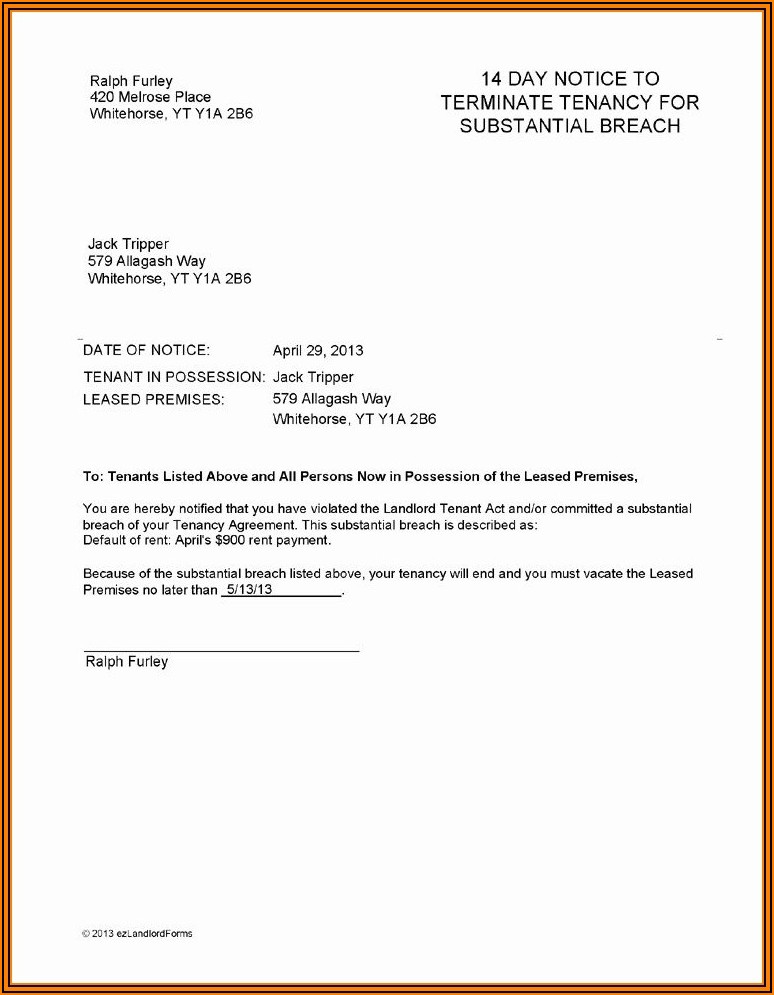 Ralph Furley
420 Melrose Place
Whitehorse, YT Y1A 2B6

14 DAY NOTICE TO TERMINATE TENANCY FOR SUBSTANTIAL BREACH

Jack Tripper
579 Allagash Way
Whitehorse, YT Y1A 2B6

DATE OF NOTICE: April 29, 2013
TENANT IN POSSESSION: Jack Tripper
LEASED PREMISES: 579 Allagash Way
Whitehorse, YT Y1A 2B6

To: Tenants Listed Above and All Persons Now in Possession of the Leased Premises,

You are hereby notified that you have violated the Landlord Tenant Act and/or committed a substantial breach of your Tenancy Agreement. This substantial breach is described as:
Default of rent: April's $900 rent payment.

Because of the substantial breach listed above, your tenancy will end and you must vacate the Leased Premises no later than 5/13/13.

Ralph Furley

© 2013 ezLandlordForms